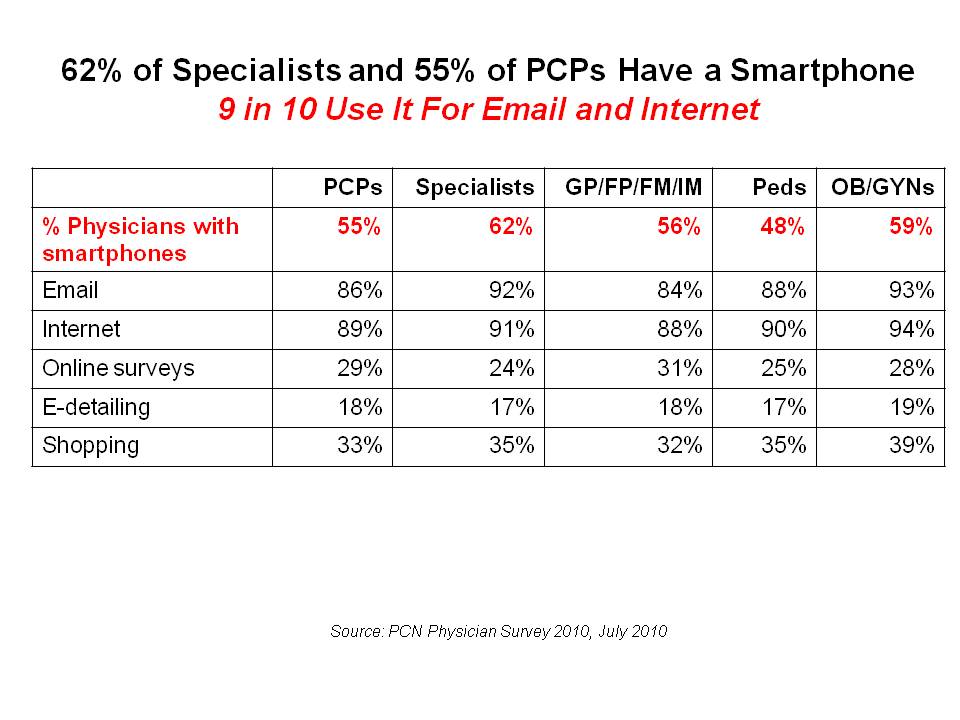 62% of Specialists and 55% of PCPs Have a Smartphone
9 in 10 Use It For Email and Internet

|  | PCPs | Specialists | GP/FP/FM/IM | Peds | OB/GYNs |
|---|---|---|---|---|---|
| % Physicians with smartphones | 55% | 62% | 56% | 48% | 59% |
| Email | 86% | 92% | 84% | 88% | 93% |
| Internet | 89% | 91% | 88% | 90% | 94% |
| Online surveys | 29% | 24% | 31% | 25% | 28% |
| E-detailing | 18% | 17% | 18% | 17% | 19% |
| Shopping | 33% | 35% | 32% | 35% | 39% |

Source: PCN Physician Survey 2010, July 2010